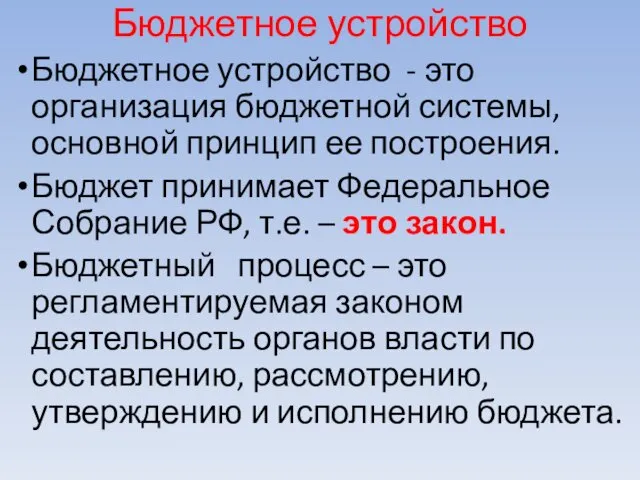 Бюджетное устройство

•Бюджетное устройство - это организация бюджетной системы, основной принцип ее построения.

•Бюджет принимает Федеральное Собрание РФ, т.е. – это закон.

•Бюджетный процесс – это регламентируемая законом деятельность органов власти по составлению, рассмотрению, утверждению и исполнению бюджета.